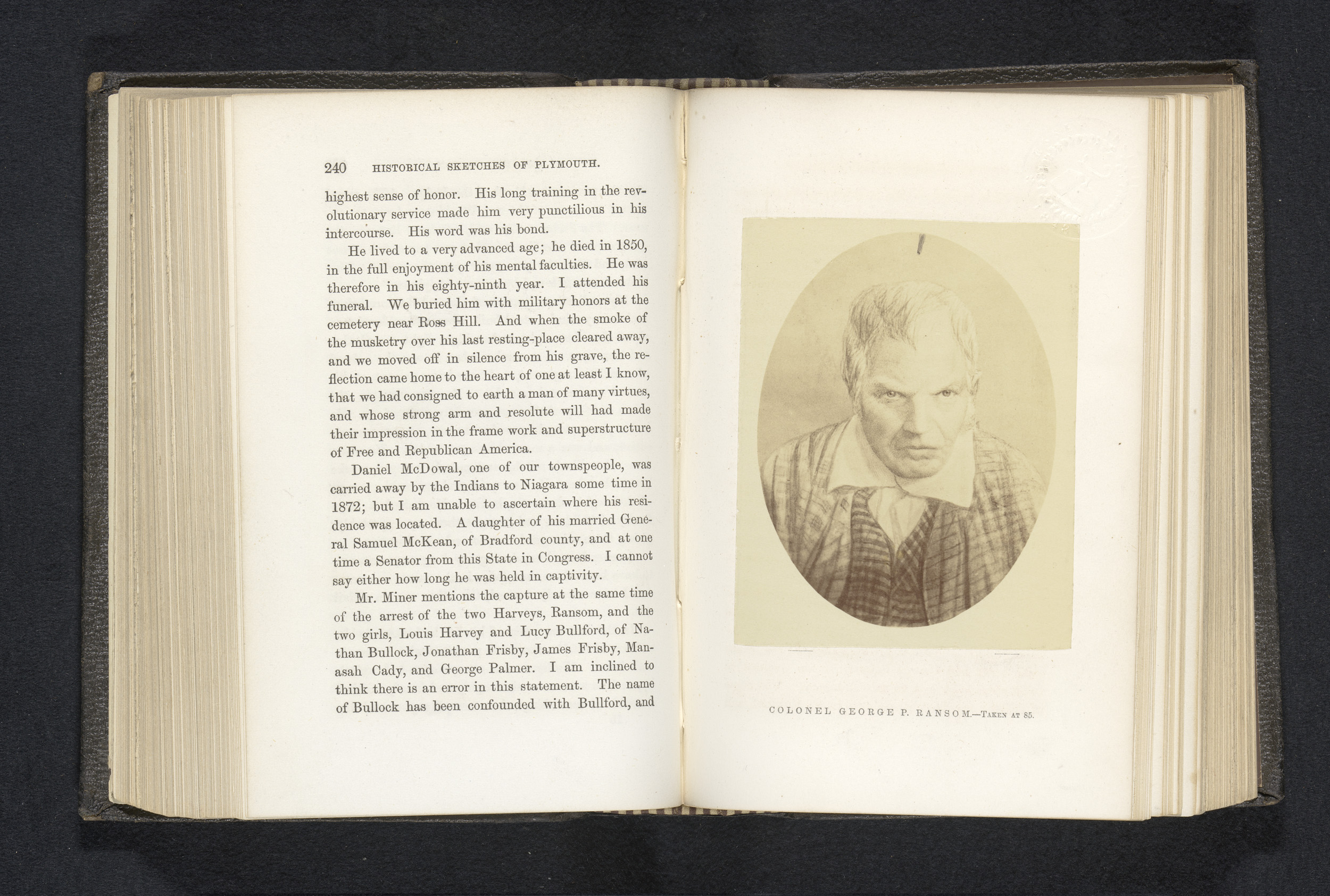 240 HISTORICAL SKETCHES OF PLYMOUTH.

highest sense of honor. His long training in the revolutionary service made him very punctilious in his intercourse. His word was his bond.

He lived to a very advanced age; he died in 1850, in the full enjoyment of his mental faculties. He was therefore in his eighty-ninth year. I attended his funeral. We buried him with military honors at the cemetery near Ross Hill. And when the smoke of the musketry over his last resting-place cleared away, and we moved off in silence from his grave, the reflection came home to the heart of one at least I know, that we had consigned to earth a man of many virtues, and whose strong arm and resolute will had made their impression in the frame work and superstructure of Free and Republican America.

Daniel McDowal, one of our townspeople, was carried away by the Indians to Niagara some time in 1872; but I am unable to ascertain where his residence was located. A daughter of his married General Samuel McKean, of Bradford county, and at one time a Senator from this State in Congress. I cannot say either how long he was held in captivity.

Mr. Miner mentions the capture at the same time of the arrest of the two Harveys, Ransom, and the two girls, Louis Harvey and Lucy Bullford, of Nathan Bullock, Jonathan Frisby, James Frisby, Manasah Cady, and George Palmer. I am inclined to think there is an error in this statement. The name of Bullock has been confounded with Bullford, and

COLONEL GEORGE P. RANSOM.—TAKEN AT 85.